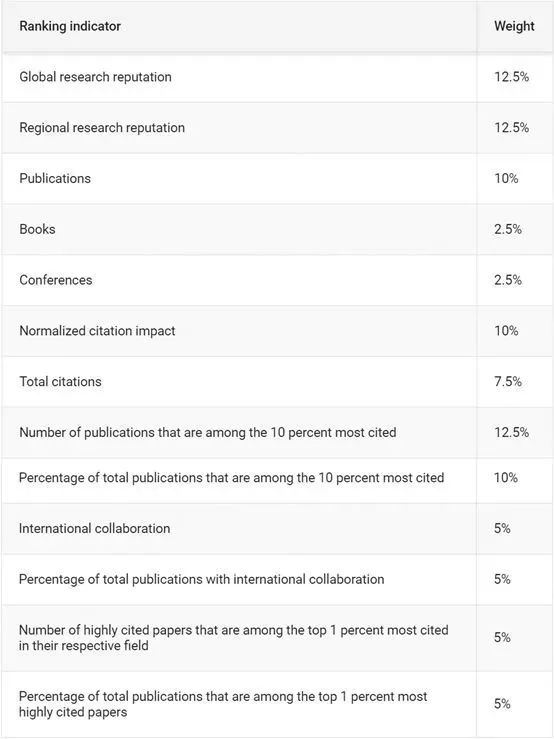 | Ranking indicator | Weight |
|---|---|
| Global research reputation | 12.5% |
| Regional research reputation | 12.5% |
| Publications | 10% |
| Books | 2.5% |
| Conferences | 2.5% |
| Normalized citation impact | 10% |
| Total citations | 7.5% |
| Number of publications that are among the 10 percent most cited | 12.5% |
| Percentage of total publications that are among the 10 percent most cited | 10% |
| International collaboration | 5% |
| Percentage of total publications with international collaboration | 5% |
| Number of highly cited papers that are among the top 1 percent most cited in their respective field | 5% |
| Percentage of total publications that are among the top 1 percent most highly cited papers | 5% |